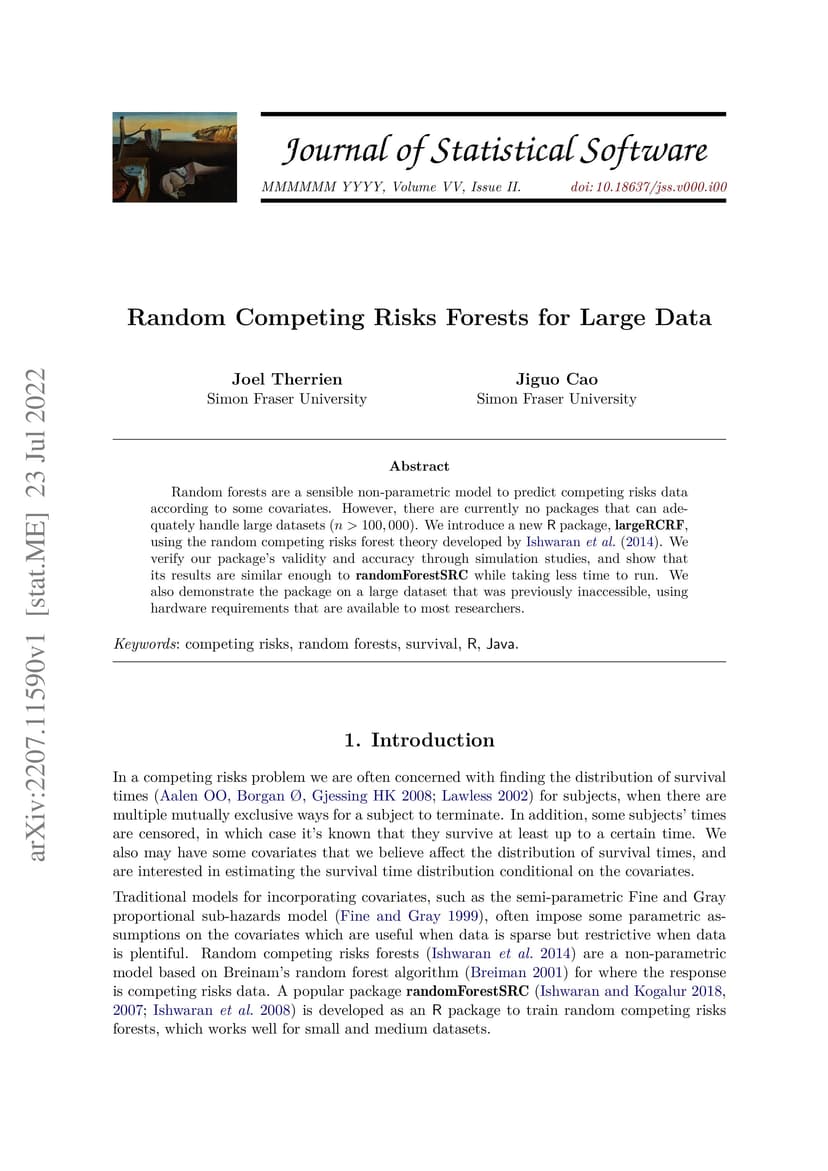 Journal of Statistical Software

MMMMMM YYYY, Volume VV, Issue II. doi: 10.18637/jss.v000.i00

arXiv:2207.11590v1 [stat.ME] 23 Jul 2022

Random Competing Risks Forests for Large Data

Joel Therrien
Simon Fraser University

Jiguo Cao
Simon Fraser University

Abstract

Random forests are a sensible non-parametric model to predict competing risks data according to some covariates. However, there are currently no packages that can adequately handle large datasets ($n > 100,000$). We introduce a new R package, largeRCRF, using the random competing risks forest theory developed by Ishwaran et al. (2014). We verify our package's validity and accuracy through simulation studies, and show that its results are similar enough to randomForestSRC while taking less time to run. We also demonstrate the package on a large dataset that was previously inaccessible, using hardware requirements that are available to most researchers.

Keywords: competing risks, random forests, survival, R, Java.

1. Introduction

In a competing risks problem we are often concerned with finding the distribution of survival times (Aalen OO, Borgan Ø, Gjessing HK 2008; Lawless 2002) for subjects, when there are multiple mutually exclusive ways for a subject to terminate. In addition, some subjects' times are censored, in which case it's known that they survive at least up to a certain time. We also may have some covariates that we believe affect the distribution of survival times, and are interested in estimating the survival time distribution conditional on the covariates.

Traditional models for incorporating covariates, such as the semi-parametric Fine and Gray proportional sub-hazards model (Fine and Gray 1999), often impose some parametric assumptions on the covariates which are useful when data is sparse but restrictive when data is plentiful. Random competing risks forests (Ishwaran et al. 2014) are a non-parametric model based on Breinam's random forest algorithm (Breiman 2001) for where the response is competing risks data. A popular package randomForestSRC (Ishwaran and Kogalur 2018, 2007; Ishwaran et al. 2008) is developed as an R package to train random competing risks forests, which works well for small and medium datasets.